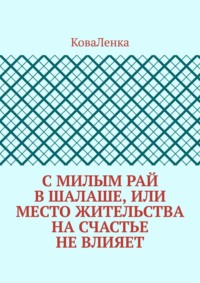 КоваЛенка

С МИЛЫМ РАЙ В ШАЛАШЕ, ИЛИ МЕСТО ЖИТЕЛЬСТВА НА СЧАСТЬЕ НЕ ВЛИЯЕТ